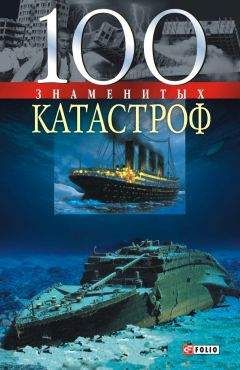 100
ЗНАМЕНИТЫХ
КАТАСТРОФ

FOLIO